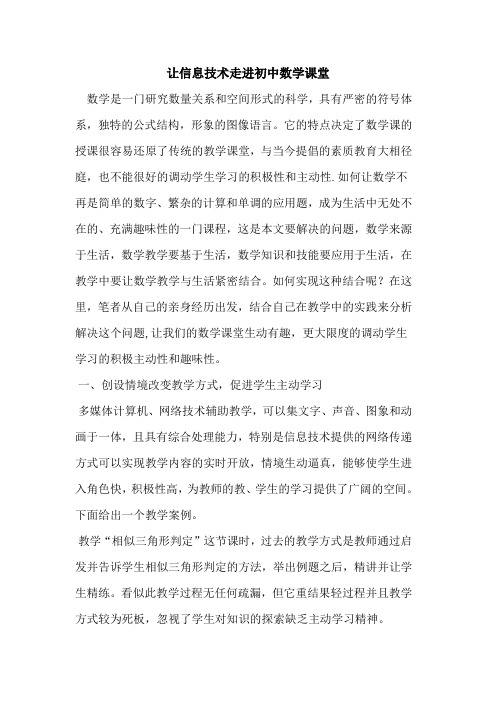 让信息技术走进初中数学课堂

数学是一门研究数量关系和空间形式的科学，具有严密的符号体系，独特的公式结构，形象的图像语言。它的特点决定了数学课的授课很容易还原了传统的教学课堂，与当今提倡的素质教育大相径庭，也不能很好的调动学生学习的积极性和主动性.如何让数学不再是简单的数字、繁杂的计算和单调的应用题，成为生活中无处不在的、充满趣味性的一门课程，这是本文要解决的问题，数学来源于生活，数学教学要基于生活，数学知识和技能要应用于生活，在教学中要让数学教学与生活紧密结合。如何实现这种结合呢？在这里，笔者从自己的亲身经历出发，结合自己在教学中的实践来分析解决这个问题,让我们的数学课堂生动有趣，更大限度的调动学生学习的积极主动性和趣味性。

一、创设情境改变教学方式，促进学生主动学习

多媒体计算机、网络技术辅助教学，可以集文字、声音、图象和动画于一体，且具有综合处理能力，特别是信息技术提供的网络传递方式可以实现教学内容的实时开放，情境生动逼真，能够使学生进入角色快，积极性高，为教师的教、学生的学习提供了广阔的空间。下面给出一个教学案例。

教学“相似三角形判定”这节课时，过去的教学方式是教师通过启发并告诉学生相似三角形判定的方法，举出例题之后，精讲并让学生精练。看似此教学过程无任何疏漏，但它重结果轻过程并且教学方式较为死板，忽视了学生对知识的探索缺乏主动学习精神。